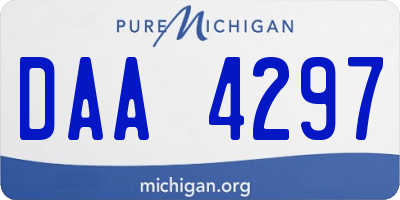 PURE MICHIGAN

DAA 4297

michigan.org